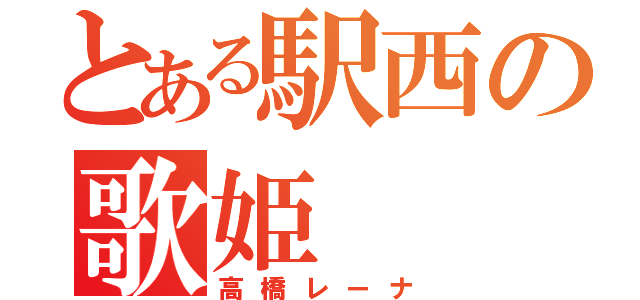 とある駅西の歌姫

高橋レーナ